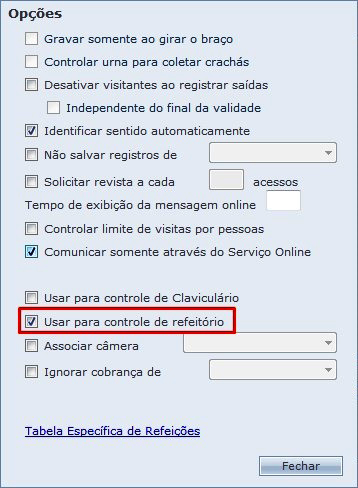 Opções

Gravar somente ao girar o braço

Controlar urna para coletar crachás

Desativar visitantes ao registrar saídas

Independente do final da validade

Identificar sentido automaticamente

Não salvar registros de

Solicitar revista a cada acessos

Tempo de exibição da mensagem online

Controlar limite de visitas por pessoas

Comunicar somente através do Serviço Online

Usar para controle de Claviculário

Usar para controle de refeitório

Associar câmera

Ignorar cobrança de

Tabela Específica de Refeições

Fechar